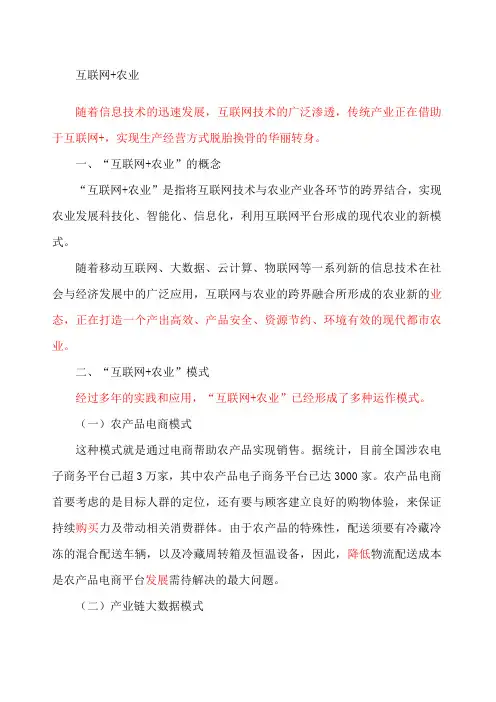 互联网+农业

随着信息技术的迅速发展，互联网技术的广泛渗透，传统产业正在借助于互联网+，实现生产经营方式脱胎换骨的华丽转身。

一、“互联网+农业”的概念

“互联网+农业”是指将互联网技术与农业产业各环节的跨界结合，实现农业发展科技化、智能化、信息化，利用互联网平台形成的现代农业的新模式。

随着移动互联网、大数据、云计算、物联网等一系列新的信息技术在社会与经济发展中的广泛应用，互联网与农业的跨界融合所形成的农业新的业态，正在打造一个产出高效、产品安全、资源节约、环境有效的现代都市农业。

二、“互联网+农业”模式

经过多年的实践和应用，“互联网+农业”已经形成了多种运作模式。

（一）农产品电商模式

这种模式就是通过电商帮助农产品实现销售。据统计，目前全国涉农电子商务平台已超3万家，其中农产品电子商务平台已达3000家。农产品电商首要考虑的是目标人群的定位，还有要与顾客建立良好的购物体验，来保证持续购买力及带动相关消费群体。由于农产品的特殊性，配送须要有冷藏冷冻的混合配送车辆，以及冷藏周转箱及恒温设备，因此，降低物流配送成本是农产品电商平台发展需待解决的最大问题。

（二）产业链大数据模式